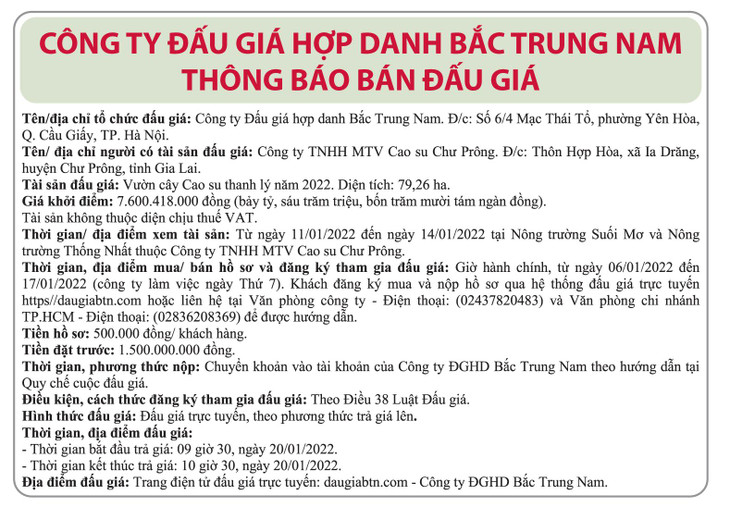 CÔNG TY ĐẤU GIÁ HỢP DANH BẮC TRUNG NAM
THÔNG BÁO BÁN ĐẤU GIÁ

Tên/địa chỉ tổ chức đấu giá: Công ty Đấu giá hợp danh Bắc Trung Nam. Đ/c: Số 6/4 Mạc Thái Tổ, phường Yên Hòa, Q. Cầu Giấy, TP. Hà Nội.

Tên/ địa chỉ người có tài sản đấu giá: Công ty TNHH MTV Cao su Chư Prông. Đ/c: Thôn Hợp Hòa, xã Ia Drăng, huyện Chư Prông, tỉnh Gia Lai.

Tài sản đấu giá: Vườn cây Cao su thanh lý năm 2022. Diện tích: 79,26 ha.

Giá khởi điểm: 7.600.418.000 đồng (bảy tỷ, sáu trăm triệu, bốn trăm mười tám ngàn đồng).

Tài sản không thuộc diện chịu thuế VAT.

Thời gian/ địa điểm xem tài sản: Từ ngày 11/01/2022 đến ngày 14/01/2022 tại Nông trường Suối Mơ và Nông trường Thống Nhất thuộc Công ty TNHH MTV Cao su Chư Prông.

Thời gian, địa điểm mua/ bán hồ sơ và đăng ký tham gia đấu giá: Giờ hành chính, từ ngày 06/01/2022 đến 17/01/2022 (công ty làm việc ngày Thứ 7). Khách đăng ký mua và nộp hồ sơ qua hệ thống đấu giá trực tuyến https//daugiabtn.com hoặc liên hệ tại Văn phòng công ty - Điện thoại: (02437820483) và Văn phòng chi nhánh TP.HCM - Điện thoại: (02836208369) để được hướng dẫn.

Tiền hồ sơ: 500.000 đồng/ khách hàng.

Tiền đặt trước: 1.500.000.000 đồng.

Thời gian, phương thức nộp: Chuyển khoản vào tài khoản của Công ty ĐGHD Bắc Trung Nam theo hướng dẫn tại Quy chế cuộc đấu giá.

Điều kiện, cách thức đăng ký tham gia đấu giá: Theo Điều 38 Luật Đấu giá.

Hình thức đấu giá: Đấu giá trực tuyến, theo phương thức trả giá lên.

Thời gian, địa điểm đấu giá:
- Thời gian bắt đầu trả giá: 09 giờ 30, ngày 20/01/2022.
- Thời gian kết thúc trả giá: 10 giờ 30, ngày 20/01/2022.

Địa điểm đấu giá: Trang điện tử đấu giá trực tuyến: daugiabtn.com - Công ty ĐGHD Bắc Trung Nam.